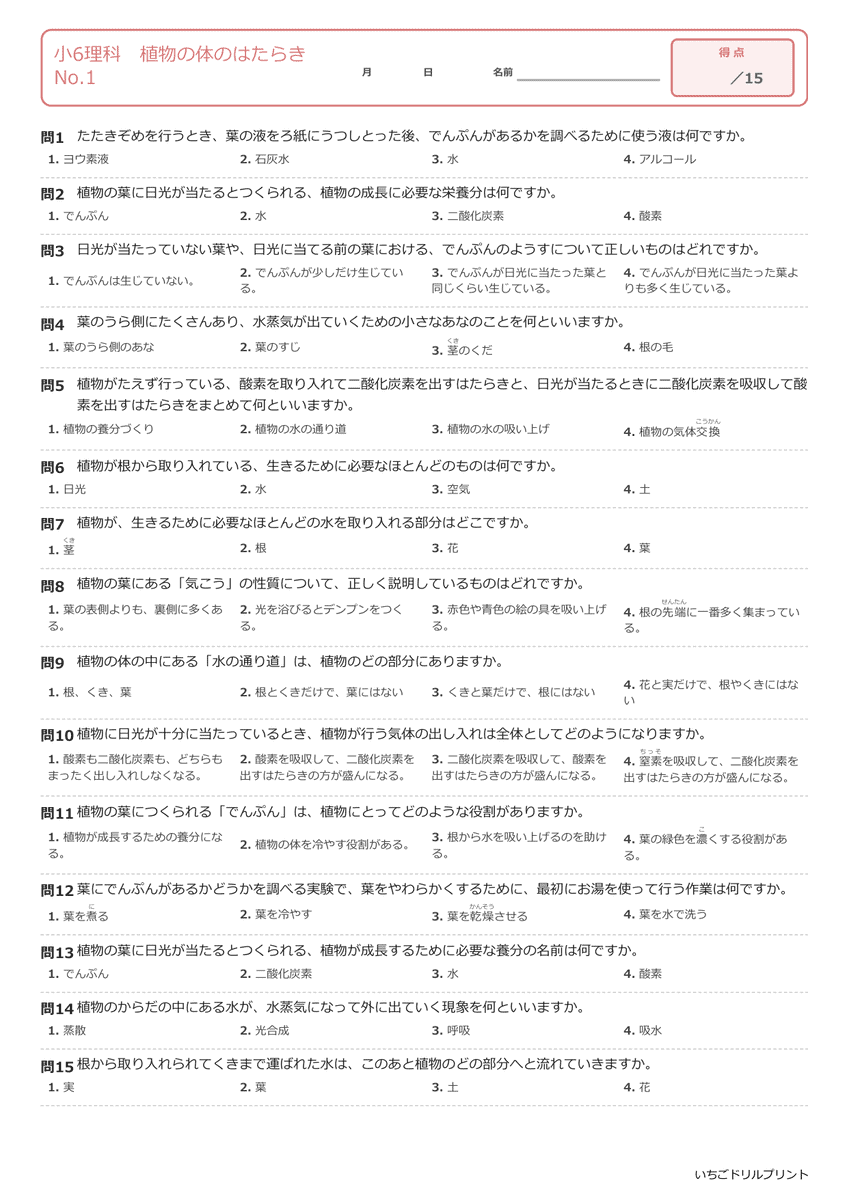 小6理科　植物の体のはたらき
No.1

月　日　名前

得点
／15

問1 たたきぞめを行うとき、葉の液をろ紙にうつしとった後、でんぷんがあるかを調べるために使う液は何ですか。
1. ヨウ素液　2. 石灰水　3. 水　4. アルコール

問2 植物の葉に日光が当たるとつくられる、植物の成長に必要な栄養分は何ですか。
1. でんぷん　2. 水　3. 二酸化炭素　4. 酸素

問3 日光が当たっていない葉や、日光に当てる前の葉における、でんぷんのようすについて正しいものはどれですか。
1. でんぷんは生じていない。　2. でんぷんが少しだけ生じている。　3. でんぷんが日光に当たった葉と同じくらい生じている。　4. でんぷんが日光に当たった葉よりも多く生じている。

問4 葉のうら側にたくさんあり、水蒸気が出ていくための小さなあなのことを何といいますか。
1. 葉のうら側のあな　2. 葉のすじ　3. 茎(くき)のくだ　4. 根の毛

問5 植物がたえず行っている、酸素を取り入れて二酸化炭素を出すはたらきと、日光が当たるときに二酸化炭素を吸収して酸素を出すはたらきをまとめて何といいますか。
1. 植物の養分づくり　2. 植物の水の通り道　3. 植物の水の吸い上げ　4. 植物の気体交換(こうかん)

問6 植物が根から取り入れている、生きるために必要なほとんどのものは何ですか。
1. 日光　2. 水　3. 空気　4. 土

問7 植物が、生きるために必要なほとんどの水を取り入れる部分はどこですか。
1. 茎(くき)　2. 根　3. 花　4. 葉

問8 植物の葉にある「気こう」の性質について、正しく説明しているものはどれですか。
1. 葉の表側よりも、裏側に多くある。　2. 光を浴びるとデンプンをつくる。　3. 赤色や青色の絵の具を吸い上げる。　4. 根の先端(せんたん)に一番多く集まっている。

問9 植物の体の中にある「水の通り道」は、植物のどの部分にありますか。
1. 根、くき、葉　2. 根とくきだけで、葉にはない　3. くきと葉だけで、根にはない　4. 花と実だけで、根やくきにはない

問10 植物に日光が十分に当たっているとき、植物が行う気体の出し入れは全体としてどのようになりますか。
1. 酸素も二酸化炭素も、どちらもまったく出し入れしなくなる。　2. 酸素を吸収して、二酸化炭素を出すはたらきの方が盛んになる。　3. 二酸化炭素を吸収して、酸素を出すはたらきの方が盛んになる。　4. 窒素(ちっそ)を吸収して、二酸化炭素を出すはたらきの方が盛んになる。

問11 植物の葉につくられる「でんぷん」は、植物にとってどのような役割がありますか。
1. 植物が成長するための養分になる。　2. 植物の体を冷やす役割がある。　3. 根から水を吸い上げるのを助ける。　4. 葉の緑色を濃(こ)くする役割がある。

問12 葉にでんぷんがあるかどうかを調べる実験で、葉をやわらかくするために、最初にお湯を使って行う作業は何ですか。
1. 葉を煮(に)る　2. 葉を冷やす　3. 葉を乾燥(かんそう)させる　4. 葉を水で洗う

問13 植物の葉に日光が当たるとつくられる、植物が成長するために必要な養分の名前は何ですか。
1. でんぷん　2. 二酸化炭素　3. 水　4. 酸素

問14 植物のからだの中にある水が、水蒸気になって外に出ていく現象を何といいますか。
1. 蒸散　2. 光合成　3. 呼吸　4. 吸水

問15 根から取り入れられてくきまで運ばれた水は、このあと植物のどの部分へと流れていきますか。
1. 実　2. 葉　3. 土　4. 花

いちごドリルプリント